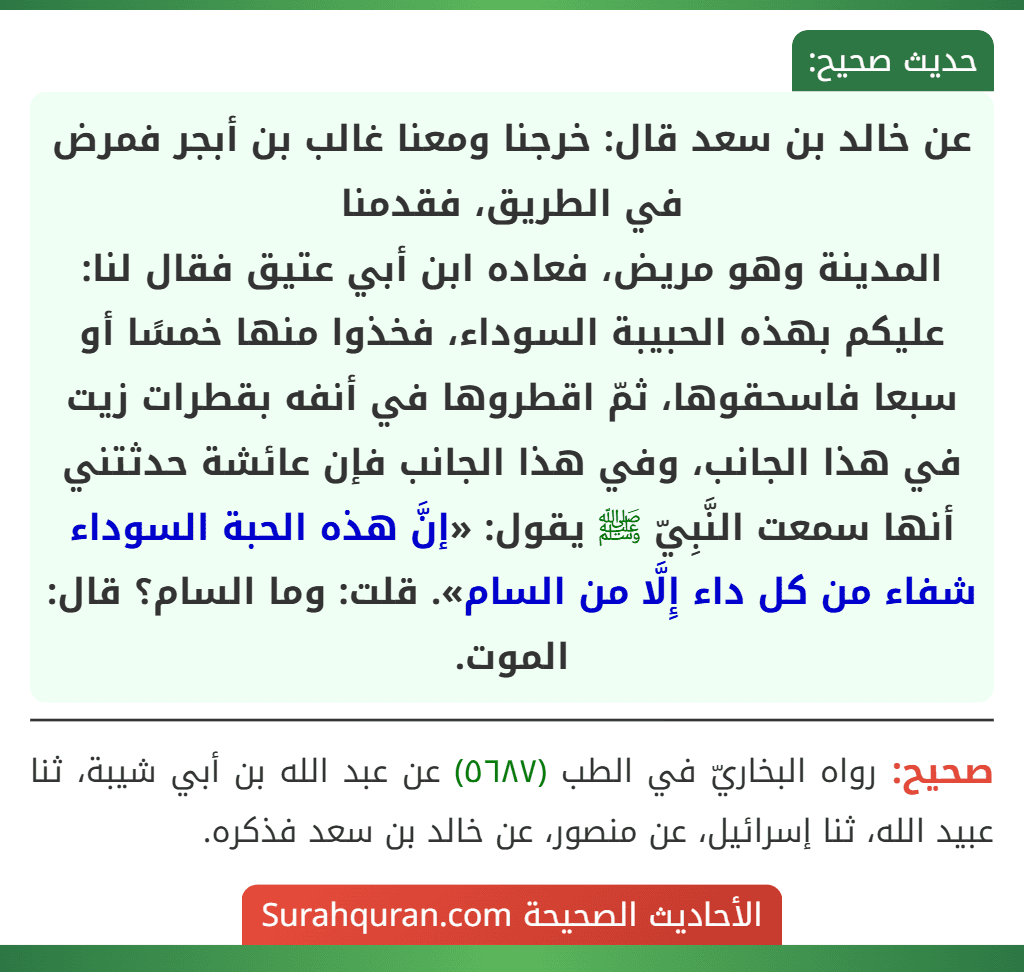 حديث صحيح:

عن خالد بن سعد قال: خرجنا ومعنا غالب بن أبجر فمرض في الطريق، فقدمنا
المدينة وهو مريض، فعاده ابن أبي عتيق فقال لنا: عليكم بهذه الحبيبة السوداء، فخذوا منها خمسًا أو سبعا فاسحقوها، ثمّ اقطروها في أنفه بقطرات زيت في هذا الجانب، وفي هذا الجانب فإن عائشة حدثتني أنها سمعت النَّبِيّ ﷺ يقول: «إنَّ هذه الحبة السوداء شفاء من كل داء إِلَّا من السام». قلت: وما السام؟ قال: الموت.

صحيح: رواه البخاريّ في الطب (٥٦٨٧) عن عبد الله بن أبي شيبة، ثنا عبيد الله، ثنا إسرائيل، عن منصور، عن خالد بن سعد فذكره.

الأحاديث الصحيحة Surahquran.com